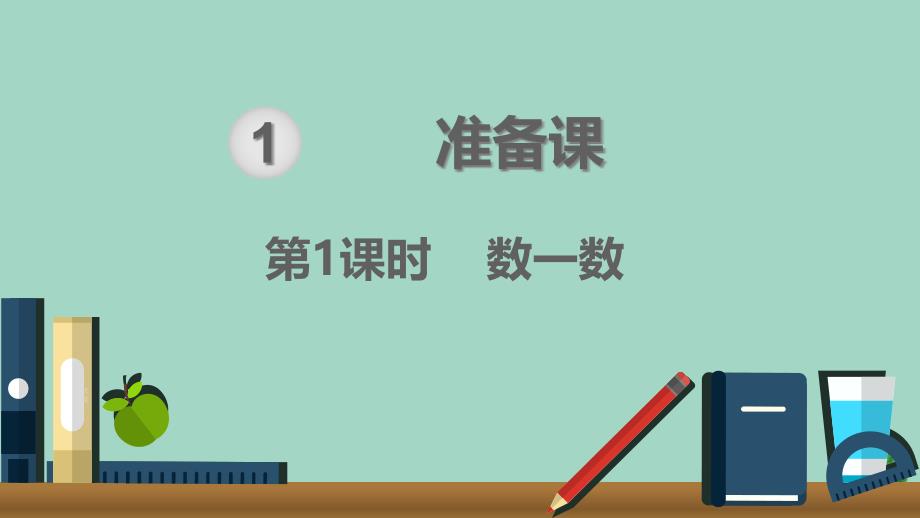 1 准备课

第1课时 数一数